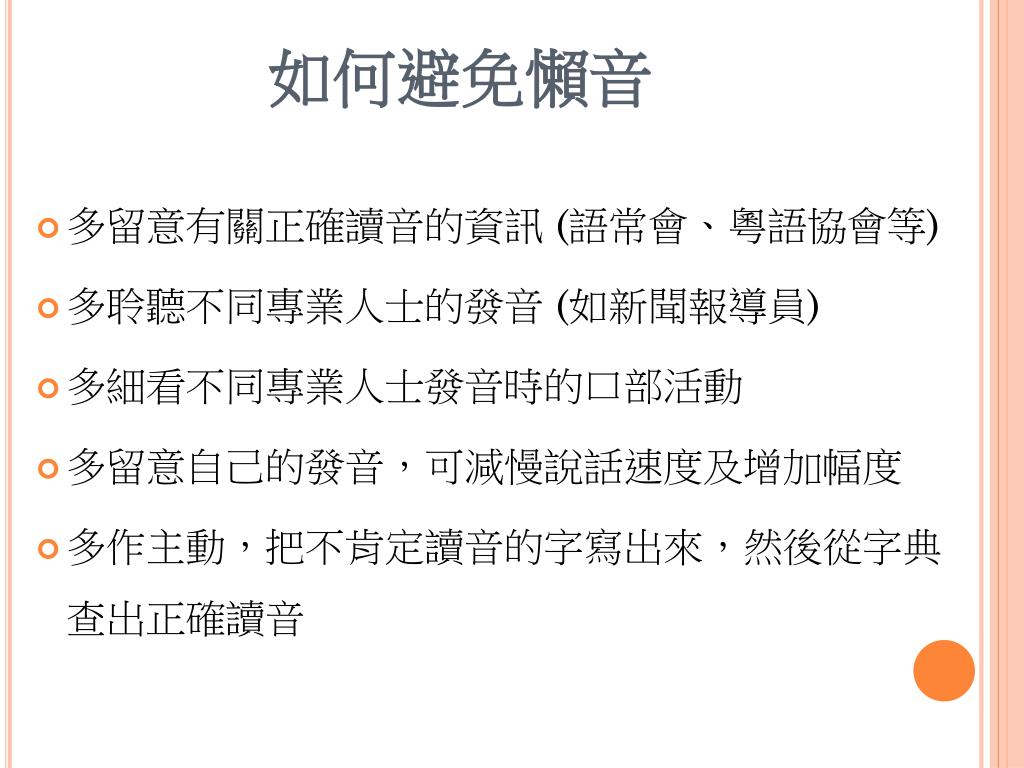 如何避免懶音

多留意有關正確讀音的資訊 (語常會、粵語協會等)

多聆聽不同專業人士的發音 (如新聞報導員)

多細看不同專業人士發音時的口部活動

多留意自己的發音，可減慢說話速度及增加幅度

多作主動，把不肯定讀音的字寫出來，然後從字典查出正確讀音